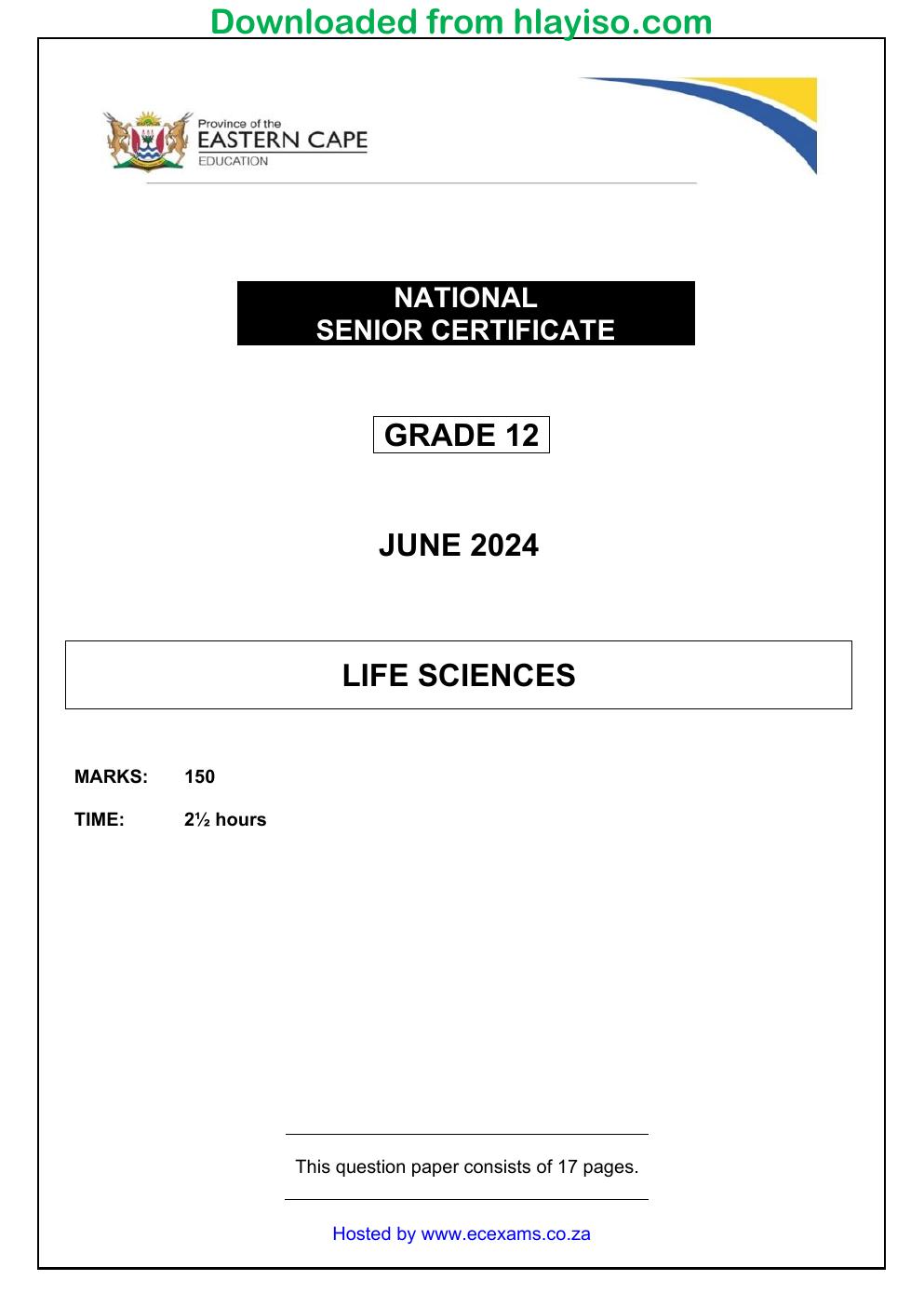 Downloaded from hlayiso.com

Province of the
EASTERN CAPE
EDUCATION

NATIONAL
SENIOR CERTIFICATE

GRADE 12

JUNE 2024

LIFE SCIENCES

MARKS: 150

TIME: 2½ hours

This question paper consists of 17 pages.

Hosted by www.ecexams.co.za